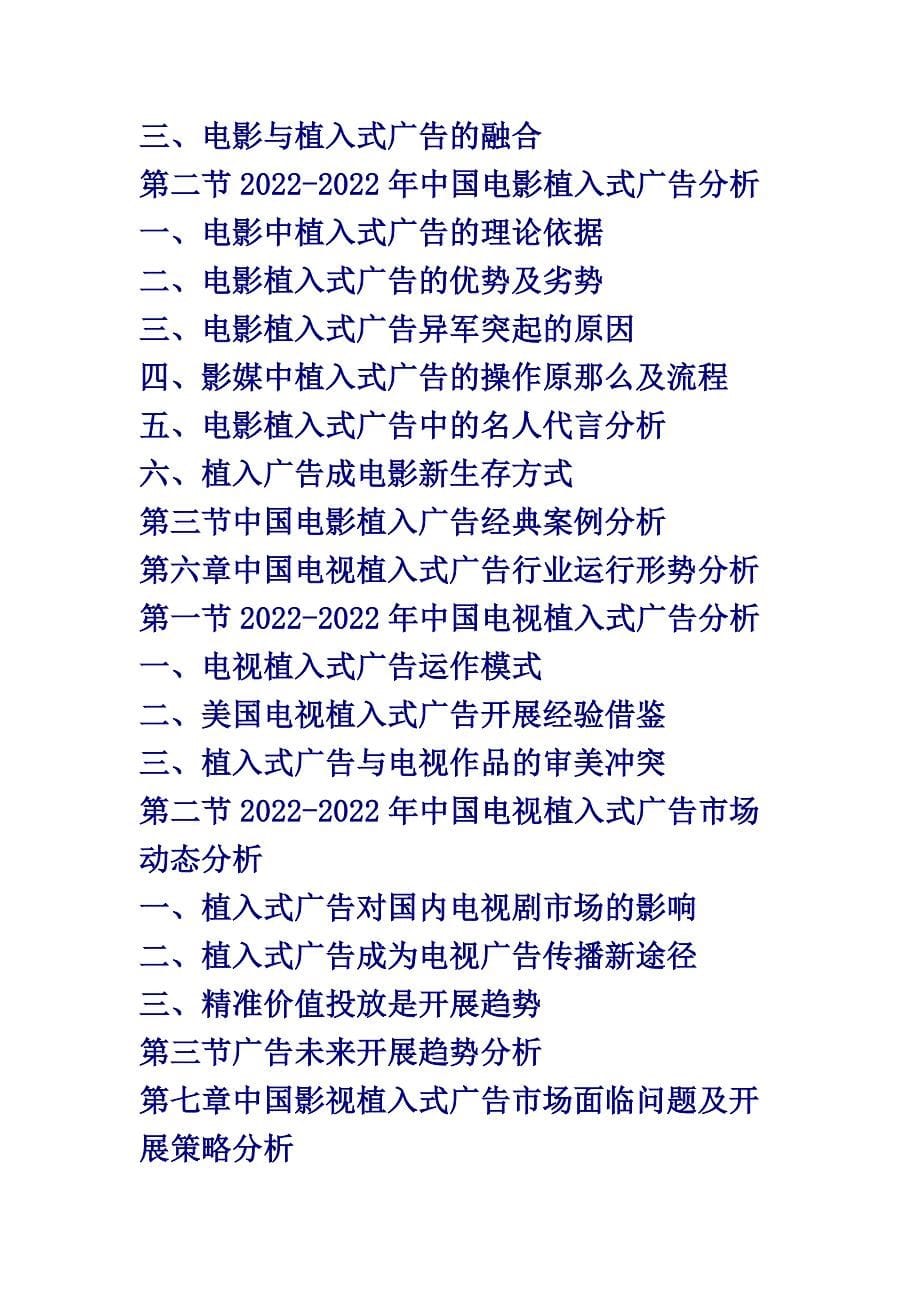 三、电影与植入式广告的融合
第二节 2022-2022 年中国电影植入式广告分析
一、电影中植入式广告的理论依据
二、电影植入式广告的优势及劣势
三、电影植入式广告异军突起的原因
四、影媒中植入式广告的操作原那么及流程
五、电影植入式广告中的名人代言分析
六、植入广告成电影新生存方式
第三节中国电影植入广告经典案例分析
第六章中国电视植入式广告行业运行形势分析
第一节 2022-2022 年中国电视植入式广告分析
一、电视植入式广告运作模式
二、美国电视植入式广告开展经验借鉴
三、植入式广告与电视作品的审美冲突
第二节 2022-2022 年中国电视植入式广告市场动态分析
一、植入式广告对国内电视剧市场的影响
二、植入式广告成为电视广告传播新途径
三、精准价值投放是开展趋势
第三节广告未来开展趋势分析
第七章中国影视植入式广告市场面临问题及开展策略分析